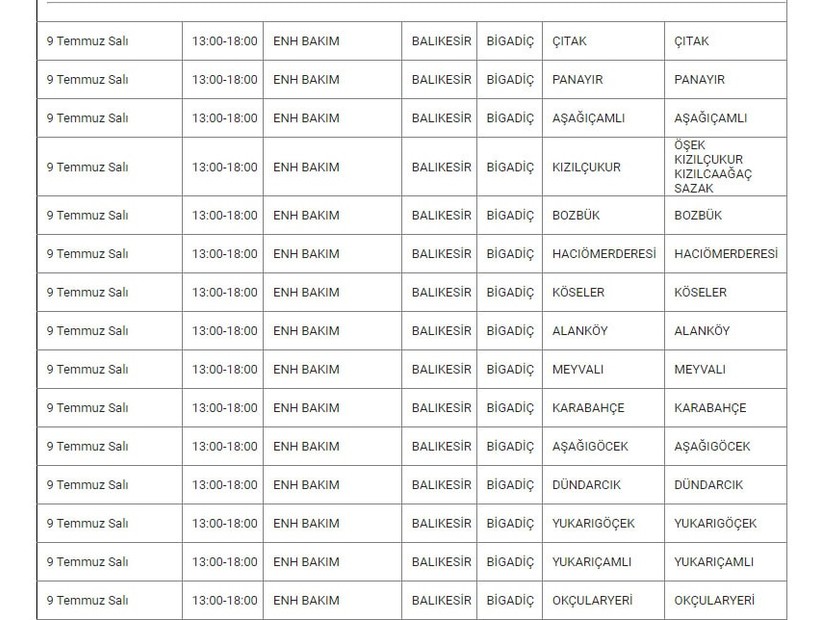 | | | | | | | |
|---|---|---|---|---|---|---|
| 9 Temmuz Salı | 13:00-18:00 | ENH BAKIM | BALIKESİR | BİGADİÇ | ÇITAK | ÇITAK |
| 9 Temmuz Salı | 13:00-18:00 | ENH BAKIM | BALIKESİR | BİGADİÇ | PANAYIR | PANAYIR |
| 9 Temmuz Salı | 13:00-18:00 | ENH BAKIM | BALIKESİR | BİGADİÇ | AŞAĞIÇAMLI | AŞAĞIÇAMLI |
| 9 Temmuz Salı | 13:00-18:00 | ENH BAKIM | BALIKESİR | BİGADİÇ | KIZILÇUKUR | ÖŞEK KIZILÇUKUR KIZILCAAĞAÇ SAZAK |
| 9 Temmuz Salı | 13:00-18:00 | ENH BAKIM | BALIKESİR | BİGADİÇ | BOZBÜK | BOZBÜK |
| 9 Temmuz Salı | 13:00-18:00 | ENH BAKIM | BALIKESİR | BİGADİÇ | HACIÖMERDERESİ | HACIÖMERDERESİ |
| 9 Temmuz Salı | 13:00-18:00 | ENH BAKIM | BALIKESİR | BİGADİÇ | KÖSELER | KÖSELER |
| 9 Temmuz Salı | 13:00-18:00 | ENH BAKIM | BALIKESİR | BİGADİÇ | ALANKÖY | ALANKÖY |
| 9 Temmuz Salı | 13:00-18:00 | ENH BAKIM | BALIKESİR | BİGADİÇ | MEYVALI | MEYVALI |
| 9 Temmuz Salı | 13:00-18:00 | ENH BAKIM | BALIKESİR | BİGADİÇ | KARABAHÇE | KARABAHÇE |
| 9 Temmuz Salı | 13:00-18:00 | ENH BAKIM | BALIKESİR | BİGADİÇ | AŞAĞIGÖCEK | AŞAĞIGÖCEK |
| 9 Temmuz Salı | 13:00-18:00 | ENH BAKIM | BALIKESİR | BİGADİÇ | DÜNDARCIK | DÜNDARCIK |
| 9 Temmuz Salı | 13:00-18:00 | ENH BAKIM | BALIKESİR | BİGADİÇ | YUKARIGÖÇEK | YUKARIGÖÇEK |
| 9 Temmuz Salı | 13:00-18:00 | ENH BAKIM | BALIKESİR | BİGADİÇ | YUKARIÇAMLI | YUKARIÇAMLI |
| 9 Temmuz Salı | 13:00-18:00 | ENH BAKIM | BALIKESİR | BİGADİÇ | OKÇULARYERİ | OKÇULARYERİ |